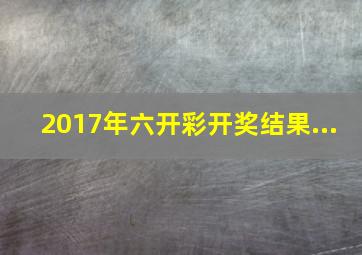 2017年六开彩开奖结果...